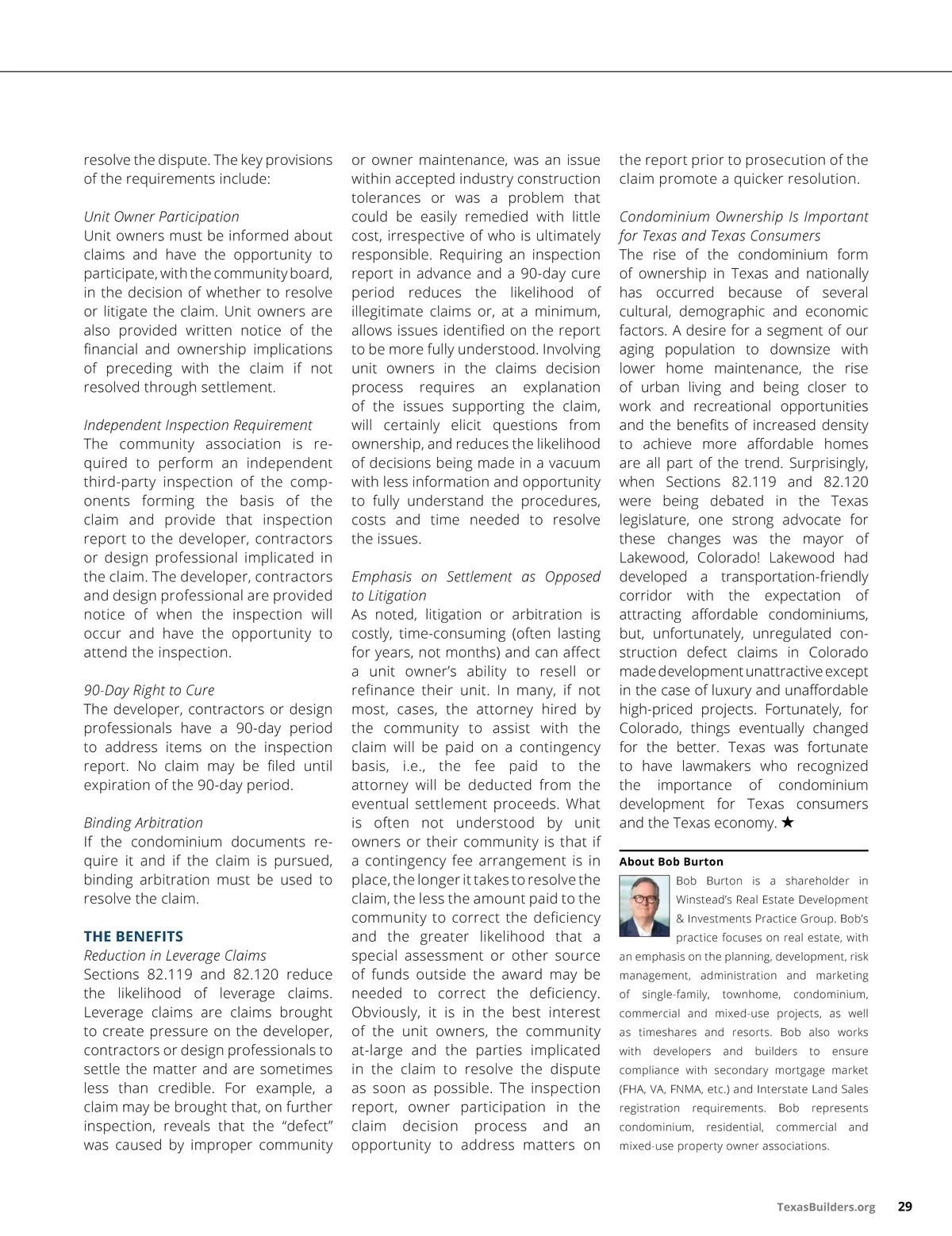 resolve the dispute. The key provisions of the requirements include:

Unit Owner Participation
Unit owners must be informed about claims and have the opportunity to participate, with the community board, in the decision of whether to resolve or litigate the claim. Unit owners are also provided written notice of the financial and ownership implications of preceding with the claim if not resolved through settlement.

Independent Inspection Requirement
The community association is required to perform an independent third-party inspection of the components forming the basis of the claim and provide that inspection report to the developer, contractors or design professional implicated in the claim. The developer, contractors and design professional are provided notice of when the inspection will occur and have the opportunity to attend the inspection.

90-Day Right to Cure
The developer, contractors or design professionals have a 90-day period to address items on the inspection report. No claim may be filed until expiration of the 90-day period.

Binding Arbitration
If the condominium documents require it and if the claim is pursued, binding arbitration must be used to resolve the claim.

THE BENEFITS
Reduction in Leverage Claims
Sections 82.119 and 82.120 reduce the likelihood of leverage claims. Leverage claims are claims brought to create pressure on the developer, contractors or design professionals to settle the matter and are sometimes less than credible. For example, a claim may be brought that, on further inspection, reveals that the “defect” was caused by improper community or owner maintenance, was an issue within accepted industry construction tolerances or was a problem that could be easily remedied with little cost, irrespective of who is ultimately responsible. Requiring an inspection report in advance and a 90-day cure period reduces the likelihood of illegitimate claims or, at a minimum, allows issues identified on the report to be more fully understood. Involving unit owners in the claims decision process requires an explanation of the issues supporting the claim, will certainly elicit questions from ownership, and reduces the likelihood of decisions being made in a vacuum with less information and opportunity to fully understand the procedures, costs and time needed to resolve the issues.

Emphasis on Settlement as Opposed to Litigation
As noted, litigation or arbitration is costly, time-consuming (often lasting for years, not months) and can affect a unit owner’s ability to resell or refinance their unit. In many, if not most, cases, the attorney hired by the community to assist with the claim will be paid on a contingency basis, i.e., the fee paid to the attorney will be deducted from the eventual settlement proceeds. What is often not understood by unit owners or their community is that if a contingency fee arrangement is in place, the longer it takes to resolve the claim, the less the amount paid to the community to correct the deficiency and the greater likelihood that a special assessment or other source of funds outside the award may be needed to correct the deficiency. Obviously, it is in the best interest of the unit owners, the community at-large and the parties implicated in the claim to resolve the dispute as soon as possible. The inspection report, owner participation in the claim decision process and an opportunity to address matters on the report prior to prosecution of the claim promote a quicker resolution.

Condominium Ownership Is Important for Texas and Texas Consumers
The rise of the condominium form of ownership in Texas and nationally has occurred because of several cultural, demographic and economic factors. A desire for a segment of our aging population to downsize with lower home maintenance, the rise of urban living and being closer to work and recreational opportunities and the benefits of increased density to achieve more affordable homes are all part of the trend. Surprisingly, when Sections 82.119 and 82.120 were being debated in the Texas legislature, one strong advocate for these changes was the mayor of Lakewood, Colorado! Lakewood had developed a transportation-friendly corridor with the expectation of attracting affordable condominiums, but, unfortunately, unregulated construction defect claims in Colorado made development unattractive except in the case of luxury and unaffordable high-priced projects. Fortunately, for Colorado, things eventually changed for the better. Texas was fortunate to have lawmakers who recognized the importance of condominium development for Texas consumers and the Texas economy. ★

About Bob Burton
Bob Burton is a shareholder in Winstead’s Real Estate Development & Investments Practice Group. Bob’s practice focuses on real estate, with an emphasis on the planning, development, risk management, administration and marketing of single-family, townhome, condominium, commercial and mixed-use projects, as well as timeshares and resorts. Bob also works with developers and builders to ensure compliance with secondary mortgage market (FHA, VA, FNMA, etc.) and Interstate Land Sales registration requirements. Bob represents condominium, residential, commercial and mixed-use property owner associations.

TexasBuilders.org 29